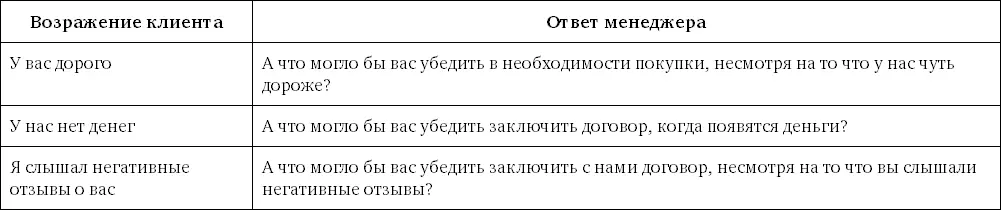 | Возражение клиента | Ответ менеджера |
|---|---|
| У вас дорого | А что могло бы вас убедить в необходимости покупки, несмотря на то что у нас чуть дороже? |
| У нас нет денег | А что могло бы вас убедить заключить договор, когда появятся деньги? |
| Я слышал негативные отзывы о вас | А что могло бы вас убедить заключить с нами договор, несмотря на то что вы слышали негативные отзывы? |